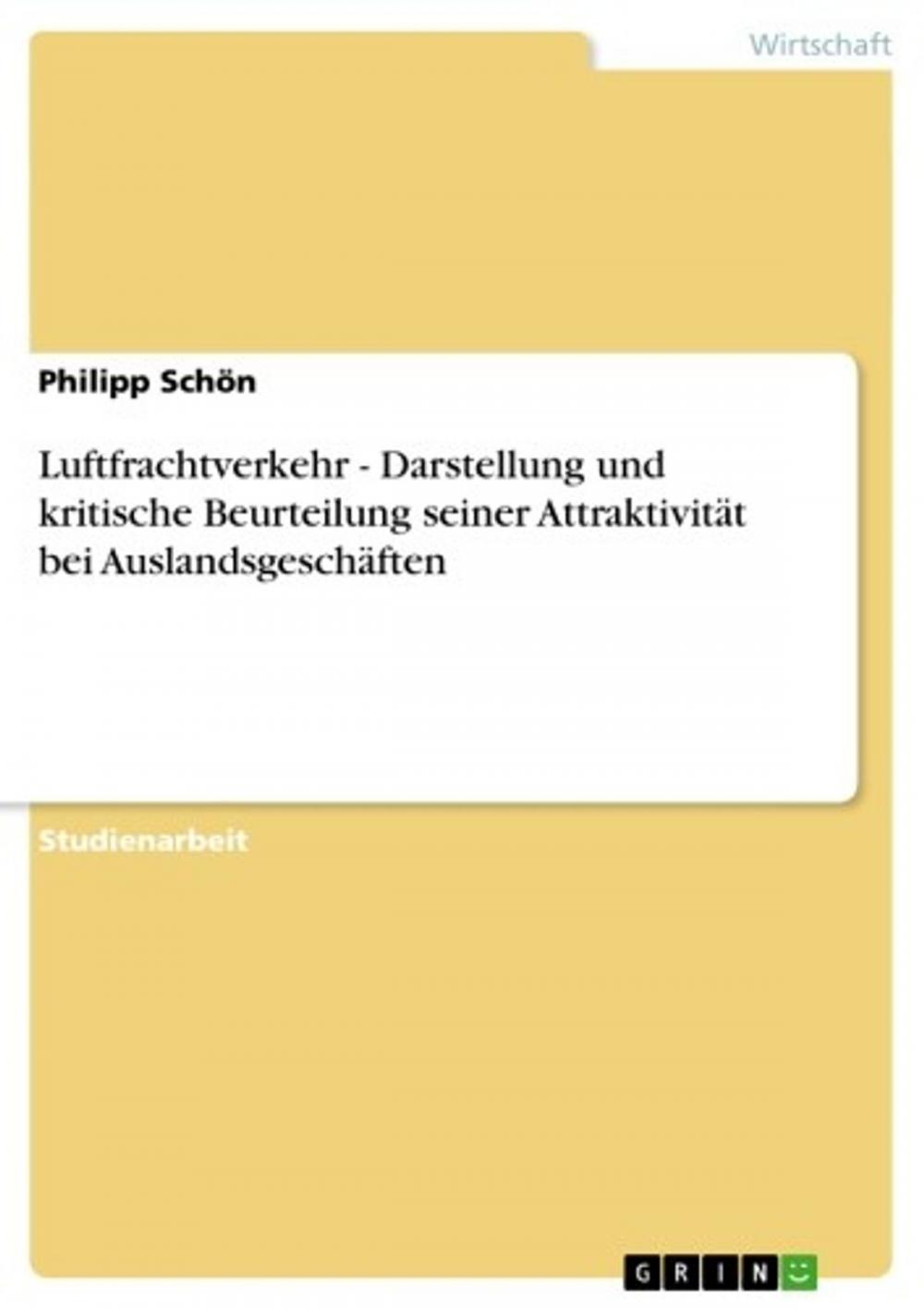 Wirtschaft

Philipp Schön

Luftfrachtverkehr - Darstellung und kritische Beurteilung seiner Attraktivität bei Auslandsgeschäften

Studienarbeit

GRIN